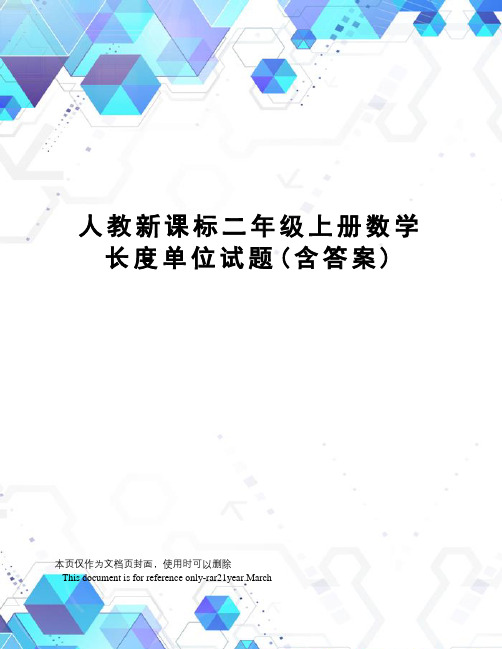 人教新课标二年级上册数学长度单位试题(含答案)

本页仅作为文档页封面，使用时可以删除

This document is for reference only-rar21year.March